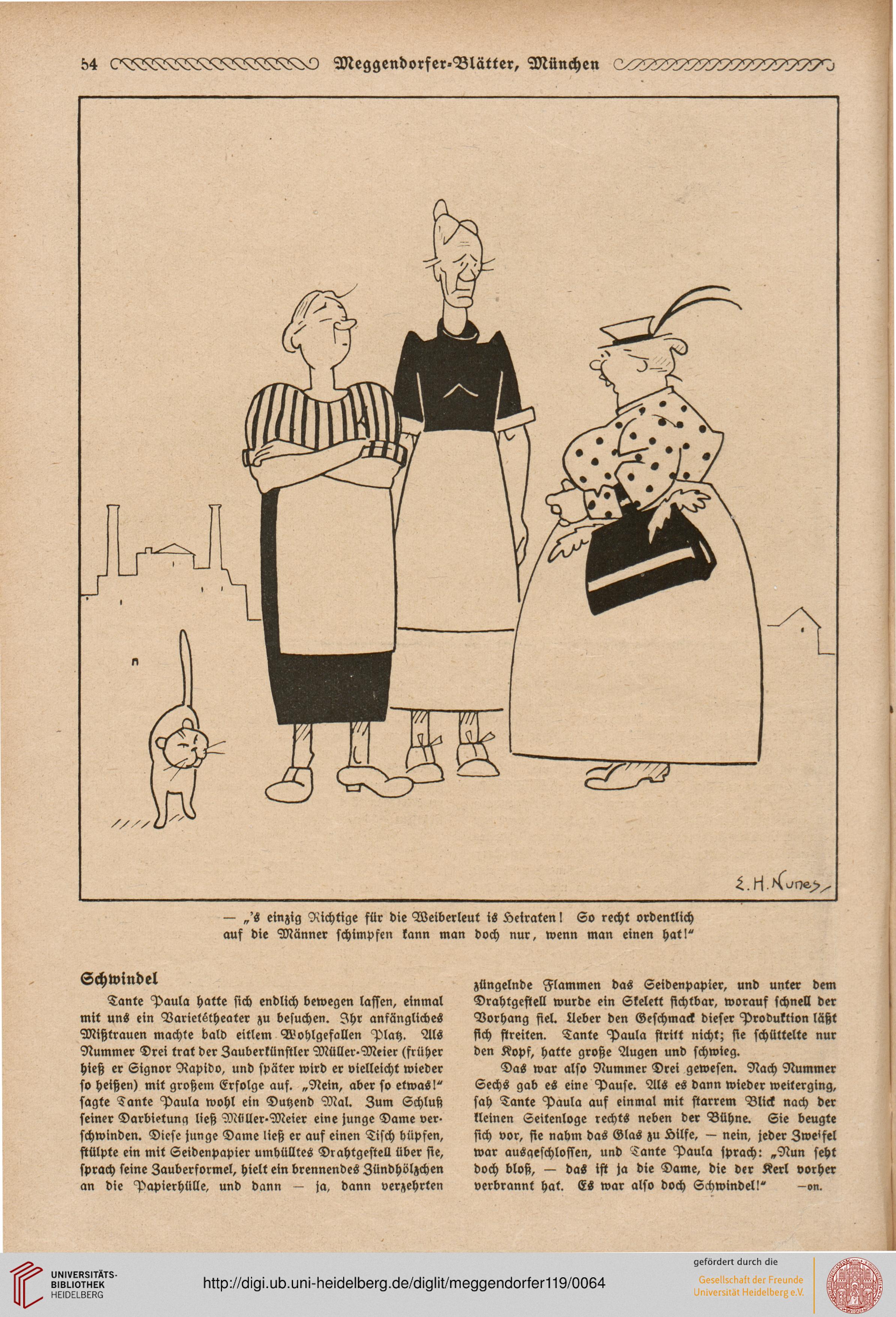 54 Meggendorfer-Blätter, München

E. H. Nunes

— „'s einzig Richtige für die Weiberleut is Heiraten! So recht ordentlich auf die Männer schimpfen kann man doch nur, wenn man einen hat!"

Schwindel

Tante Paula hatte sich endlich bewegen lassen, einmal mit uns ein Varietétheater zu besuchen. Ihr anfängliches Mißtrauen machte bald eitlem Wohlgefallen Platz. Als Nummer Drei trat der Zauberkünstler Müller-Meier (früher hieß er Signor Rapido, und später wird er vielleicht wieder so heißen) mit großem Erfolge auf. „Nein, aber so etwas!" sagte Tante Paula wohl ein Dutzend Mal. Zum Schluß seiner Darbietung ließ Müller-Meier eine junge Dame verschwinden. Diese junge Dame ließ er auf einen Tisch hüpfen, stülpte ein mit Seidenpapier umhülltes Drahtgestell über sie, sprach seine Zauberformel, hielt ein brennendes Zündhölzchen an die Papierhülle, und dann — ja, dann verzehrten züngelnde Flammen das Seidenpapier, und unter dem Drahtgestell wurde ein Skelett sichtbar, worauf schnell der Vorhang fiel. Ueber den Geschmack dieser Produktion läßt sich streiten. Tante Paula stritt nicht; sie schüttelte nur den Kopf, hatte große Augen und schwieg.

Das war also Nummer Drei gewesen. Nach Nummer Sechs gab es eine Pause. Als es dann wieder weiterging, sah Tante Paula auf einmal mit starrem Blick nach der kleinen Seitenloge rechts neben der Bühne. Sie beugte sich vor, sie nahm das Glas zu Hilfe, — nein, jeder Zweifel war ausgeschlossen, und Tante Paula sprach: „Nun seht doch bloß, — das ist ja die Dame, die der Kerl vorher verbrannt hat. Es war also doch Schwindel!" —on.

UNIVERSITÄTS-BIBLIOTHEK HEIDELBERG

http://digi.ub.uni-heidelberg.de/diglit/meggendorfer119/0064

gefördert durch die
Gesellschaft der Freunde Universität Heidelberg e.V.